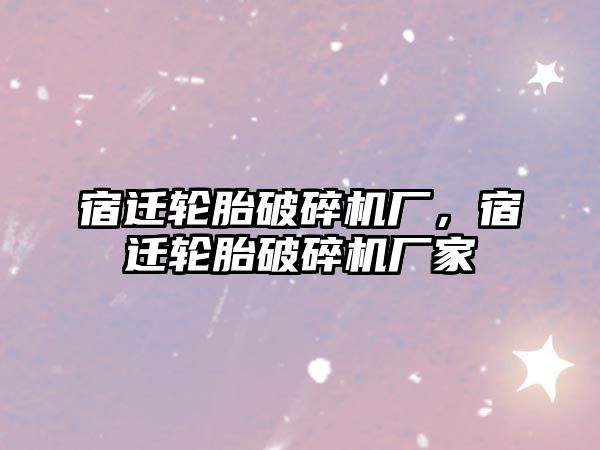 宿迁轮胎破碎机厂，宿迁轮胎破碎机厂家